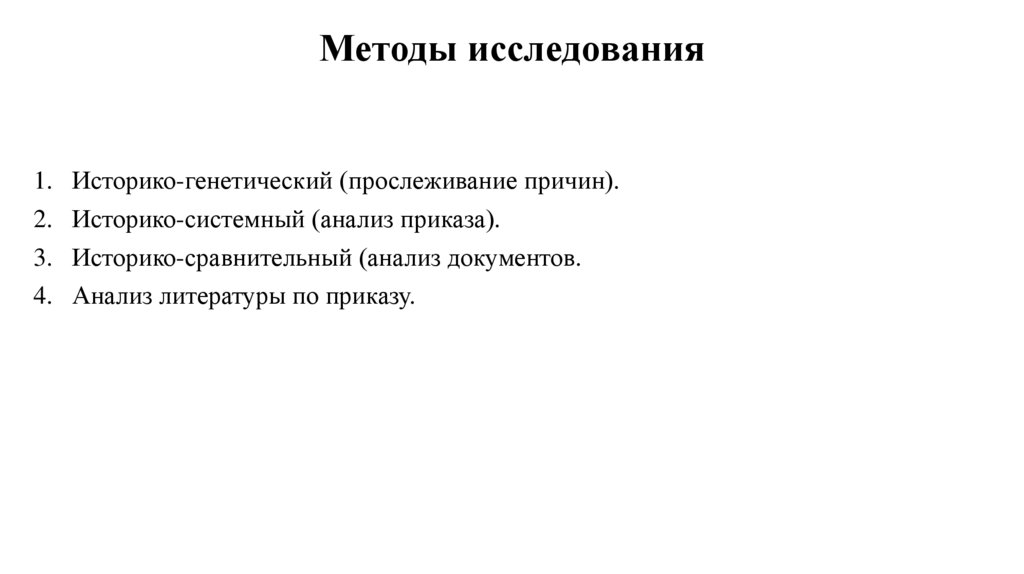 Методы исследования

1. Историко-генетический (прослеживание причин).
2. Историко-системный (анализ приказа).
3. Историко-сравнительный (анализ документов.
4. Анализ литературы по приказу.